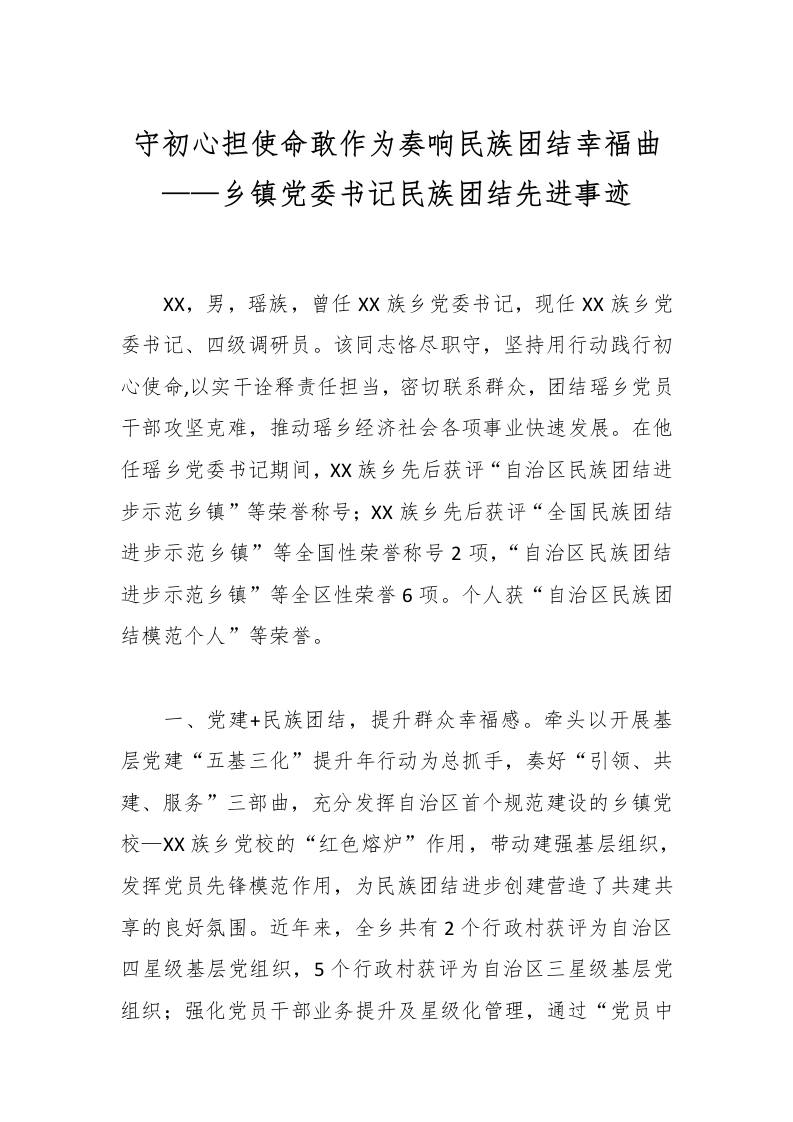 守初心担使命敢作为奏响民族团结幸福曲
——乡镇党委书记民族团结先进事迹

XX，男，瑶族，曾任XX族乡党委书记，现任XX族乡党委书记、四级调研员。该同志恪尽职守，坚持用行动践行初心使命,以实干诠释责任担当，密切联系群众，团结瑶乡党员干部攻坚克难，推动瑶乡经济社会各项事业快速发展。在他任瑶乡党委书记期间，XX族乡先后获评“自治区民族团结进步示范乡镇”等荣誉称号；XX族乡先后获评“全国民族团结进步示范乡镇”等全国性荣誉称号2项，“自治区民族团结进步示范乡镇”等全区性荣誉6项。个人获“自治区民族团结模范个人”等荣誉。

一、党建+民族团结，提升群众幸福感。牵头以开展基层党建“五基三化”提升年行动为总抓手，奏好“引领、共建、服务”三部曲，充分发挥自治区首个规范建设的乡镇党校—XX族乡党校的“红色熔炉”作用，带动建强基层组织，发挥党员先锋模范作用，为民族团结进步创建营造了共建共享的良好氛围。近年来，全乡共有2个行政村获评为自治区四星级基层党组织，5个行政村获评为自治区三星级基层党组织；强化党员干部业务提升及星级化管理，通过“党员中